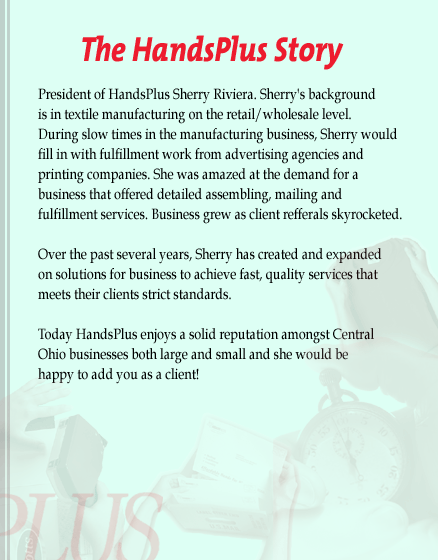 The HandsPlus Story

President of HandsPlus Sherry Riviera. Sherry's background is in textile manufacturing on the retail/wholesale level. During slow times in the manufacturing business, Sherry would fill in with fulfillment work from advertising agencies and printing companies. She was amazed at the demand for a business that offered detailed assembling, mailing and fulfillment services. Business grew as client refferals skyrocketed.

Over the past several years, Sherry has created and expanded on solutions for business to achieve fast, quality services that meets their clients strict standards.

Today HandsPlus enjoys a solid reputation amongst Central Ohio businesses both large and small and she would be happy to add you as a client!

PLUS